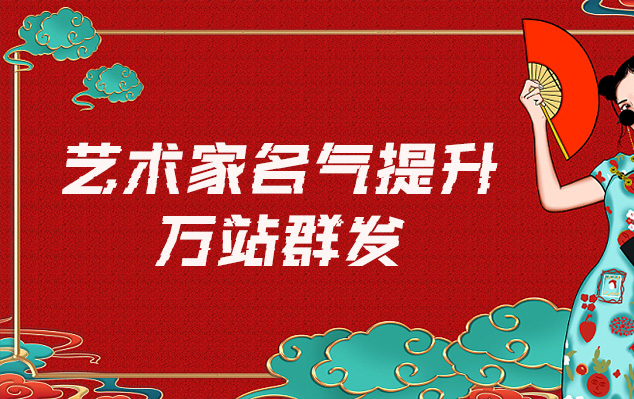 艺术家名气提升
万站群发